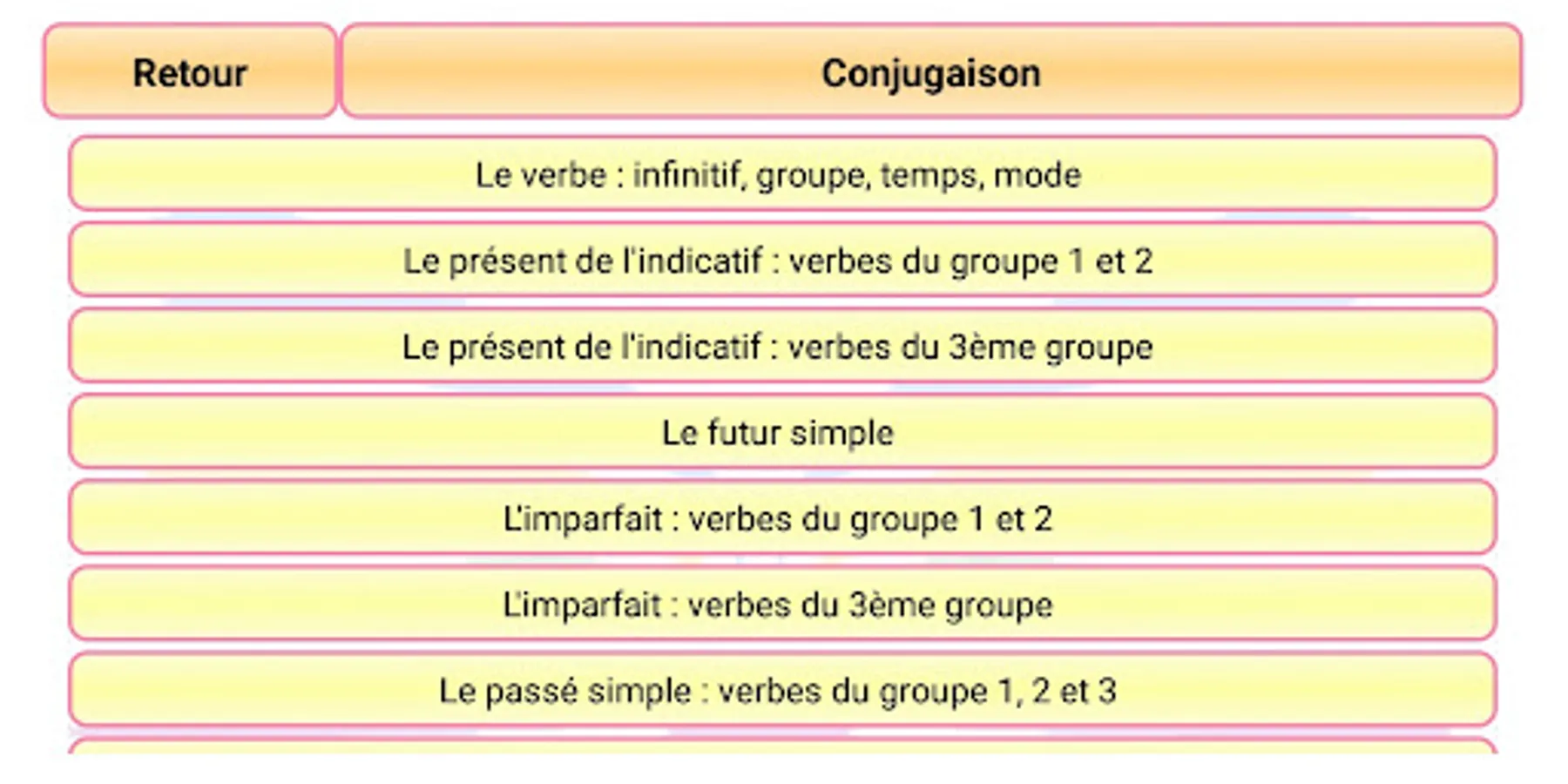 Retour

Conjugaison

Le verbe : infinitif, groupe, temps, mode

Le présent de l'indicatif : verbes du groupe 1 et 2

Le présent de l'indicatif : verbes du 3ème groupe

Le futur simple

L'imparfait : verbes du groupe 1 et 2

L'imparfait : verbes du 3ème groupe

Le passé simple : verbes du groupe 1, 2 et 3